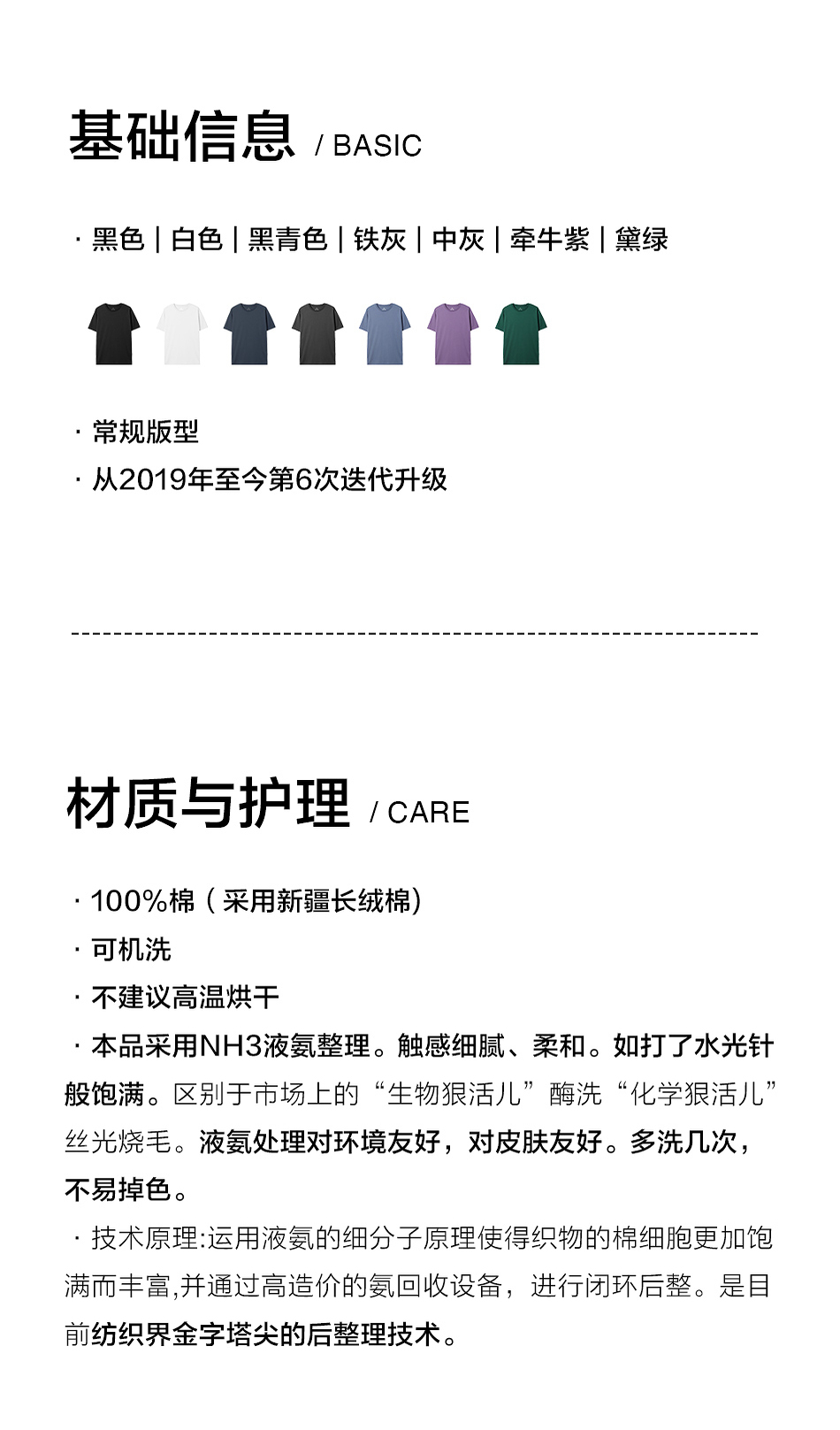 基础信息 / BASIC

· 黑色 | 白色 | 黑青色 | 铁灰 | 中灰 | 牵牛紫 | 黛绿

· 常规版型

· 从2019年至今第6次迭代升级

材质与护理 / CARE

· 100%棉（采用新疆长绒棉）

· 可机洗

· 不建议高温烘干

· 本品采用NH3液氨整理。触感细腻、柔和。如打了水光针般饱满。区别于市场上的“生物狠活儿”酶洗“化学狠活儿”丝光烧毛。液氨处理对环境友好，对皮肤友好。多洗几次，不易掉色。

· 技术原理:运用液氨的细分子原理使得织物的棉细胞更加饱满而丰富,并通过高造价的氨回收设备，进行闭环后整。是目前纺织界金字塔尖的后整理技术。